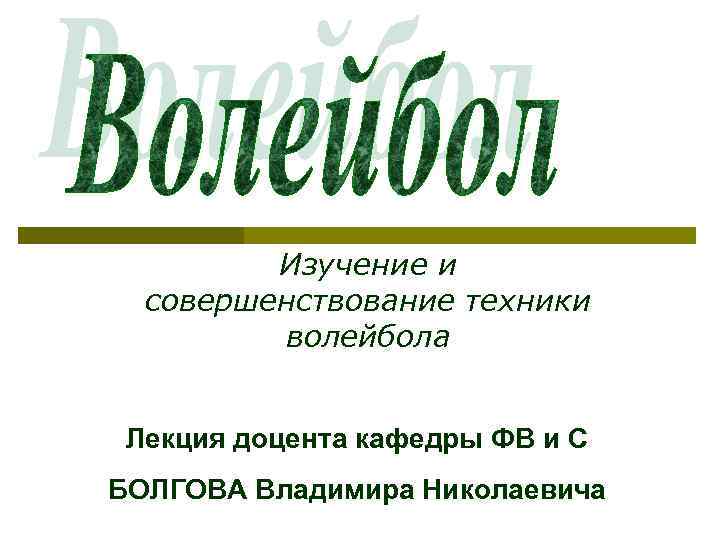 Волейбол

Изучение и совершенствование техники волейбола

Лекция доцента кафедры ФВ и С

БОЛГОВА Владимира Николаевича